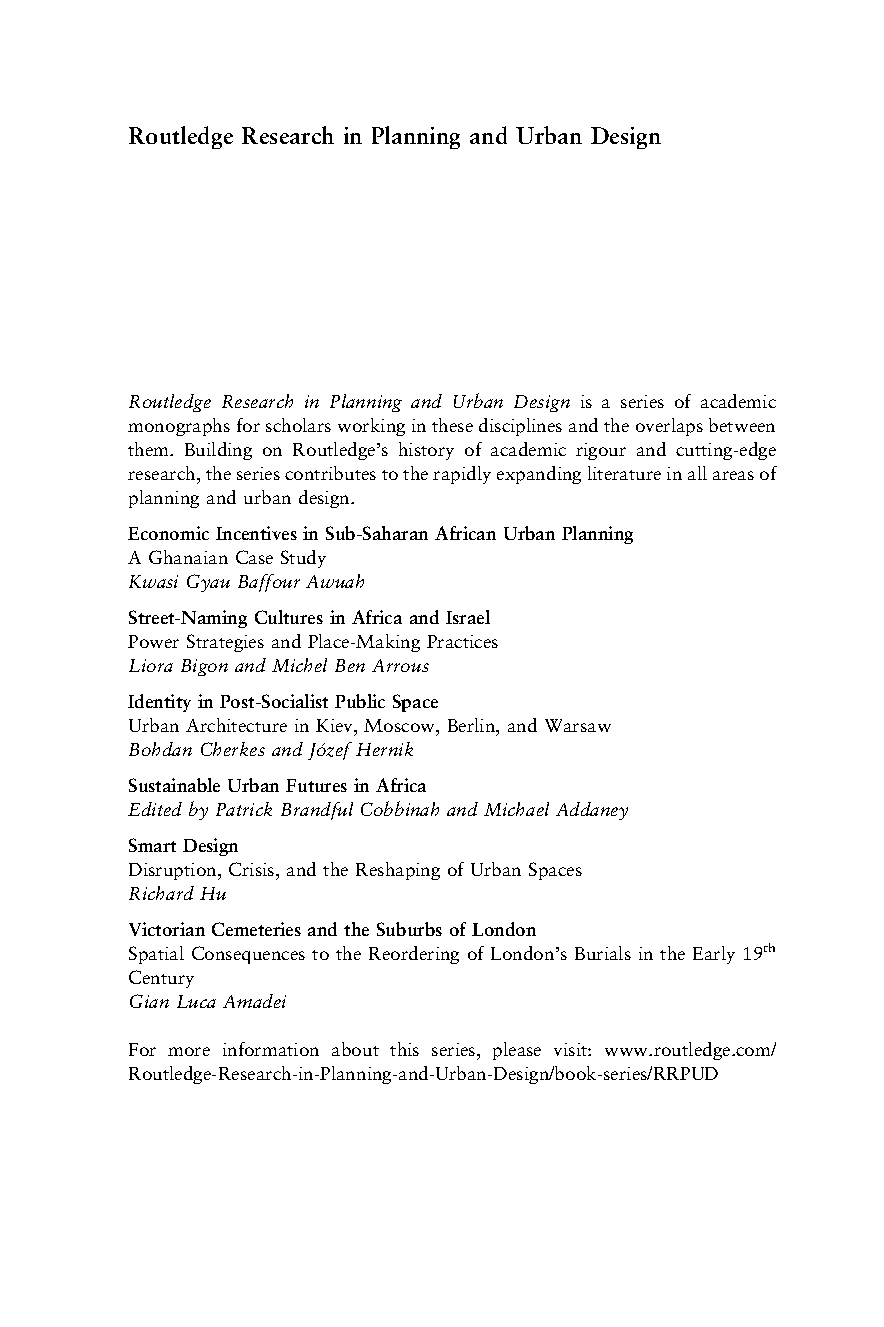 Routledge Research in Planning and Urban Design

Routledge Research in Planning and Urban Design is a series of academic monographs for scholars working in these disciplines and the overlaps between them. Building on Routledge's history of academic rigour and cutting-edge research, the series contributes to the rapidly expanding literature in all areas of planning and urban design.

Economic Incentives in Sub-Saharan African Urban Planning
A Ghanaian Case Study
Kwasi Gyau Baffour Awuah

Street-Naming Cultures in Africa and Israel
Power Strategies and Place-Making Practices
Liora Bigon and Michel Ben Arrous

Identity in Post-Socialist Public Space
Urban Architecture in Kiev, Moscow, Berlin, and Warsaw
Bohdan Cherkes and Józef Hernik

Sustainable Urban Futures in Africa
Edited by Patrick Brandful Cobbinah and Michael Addaney

Smart Design
Disruption, Crisis, and the Reshaping of Urban Spaces
Richard Hu

Victorian Cemeteries and the Suburbs of London
Spatial Consequences to the Reordering of London's Burials in the Early 19$^{th}$ Century
Gian Luca Amadei

For more information about this series, please visit: www.routledge.com/Routledge-Research-in-Planning-and-Urban-Design/book-series/RRPUD